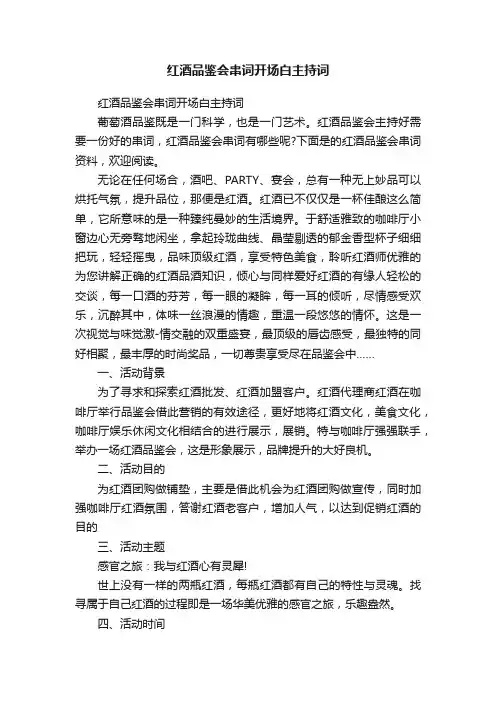 红酒品鉴会串词开场白主持词

红酒品鉴会串词开场白主持词

葡萄酒品鉴既是一门科学，也是一门艺术。红酒品鉴会主持好需要一份好的串词，红酒品鉴会串词有哪些呢?下面是的红酒品鉴会串词资料，欢迎阅读。

无论在任何场合，酒吧、PARTY、宴会，总有一种无上妙品可以烘托气氛，提升品位，那便是红酒。红酒已不仅仅是一杯佳酿这么简单，它所意味的是一种臻纯曼妙的生活境界。于舒适雅致的咖啡厅小窗边心无旁骛地闲坐，拿起玲珑曲线、晶莹剔透的郁金香型杯子细细把玩，轻轻摇曳，品味顶级红酒，享受特色美食，聆听红酒师优雅的为您讲解正确的红酒品酒知识，倾心与同样爱好红酒的有缘人轻松的交谈，每一口酒的芬芳，每一眼的凝眸，每一耳的倾听，尽情感受欢乐，沉醉其中，体味一丝浪漫的情趣，重温一段悠悠的情怀。这是一次视觉与味觉激-情交融的双重盛宴，最顶级的唇齿感受，最独特的同好相聚，最丰厚的时尚奖品，一切尊贵享受尽在品鉴会中……

一、活动背景

为了寻求和探索红酒批发、红酒加盟客户。红酒代理商红酒在咖啡厅举行品鉴会借此营销的有效途径，更好地将红酒文化，美食文化，咖啡厅娱乐休闲文化相结合的进行展示，展销。特与咖啡厅强强联手，举办一场红酒品鉴会，这是形象展示，品牌提升的大好良机。

二、活动目的

为红酒团购做铺垫，主要是借此机会为红酒团购做宣传，同时加强咖啡厅红酒氛围，答谢红酒老客户，增加人气，以达到促销红酒的目的

三、活动主题

感官之旅：我与红酒心有灵犀!

世上没有一样的两瓶红酒，每瓶红酒都有自己的特性与灵魂。找寻属于自己红酒的过程即是一场华美优雅的感官之旅，乐趣盎然。

四、活动时间